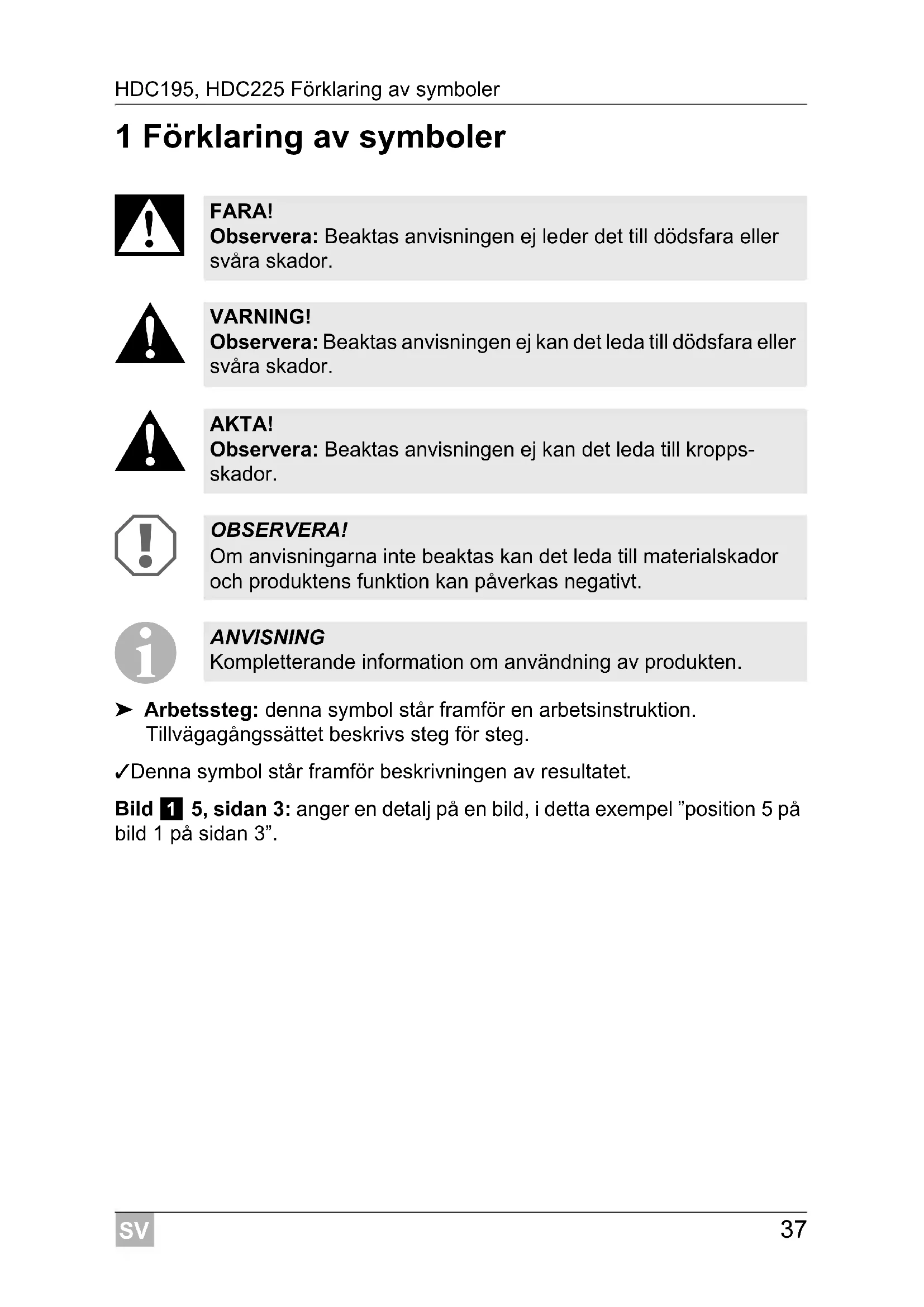 HDC195, HDC225 Förklaring av symboler

1 Förklaring av symboler

FARA!
Observera: Beaktas anvisningen ej leder det till dödsfara eller svåra skador.

VARNING!
Observera: Beaktas anvisningen ej kan det leda till dödsfara eller svåra skador.

AKTA!
Observera: Beaktas anvisningen ej kan det leda till kroppsskador.

OBSERVERA!
Om anvisningarna inte beaktas kan det leda till materialskador och produktens funktion kan påverkas negativt.

ANVISNING
Kompletterande information om användning av produkten.

➤ Arbetssteg: denna symbol står framför en arbetsinstruktion. Tillvägagångssättet beskrivs steg för steg.

✓Denna symbol står framför beskrivningen av resultatet.

Bild 1 5, sidan 3: anger en detalj på en bild, i detta exempel ”position 5 på bild 1 på sidan 3”.

SV

37